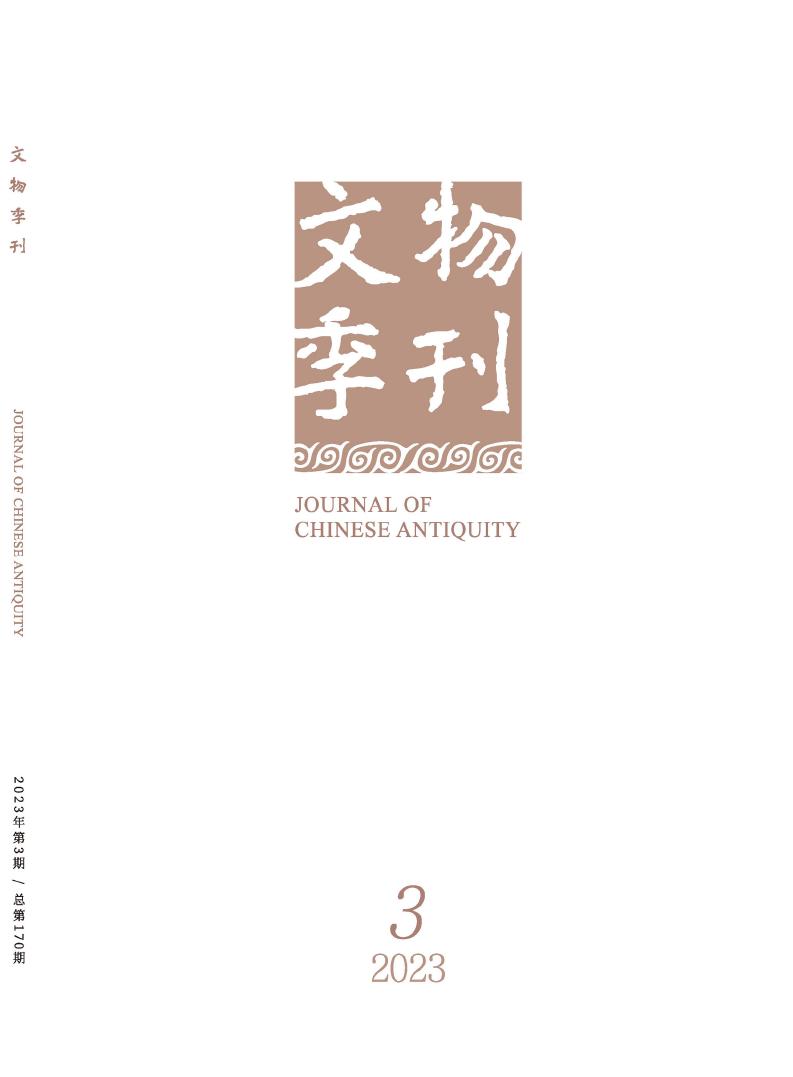 文物季刊

JOURNAL OF CHINESE ANTIQUITY

2023年第3期 / 总第170期

文物季刊

JOURNAL OF
CHINESE ANTIQUITY

3
2023